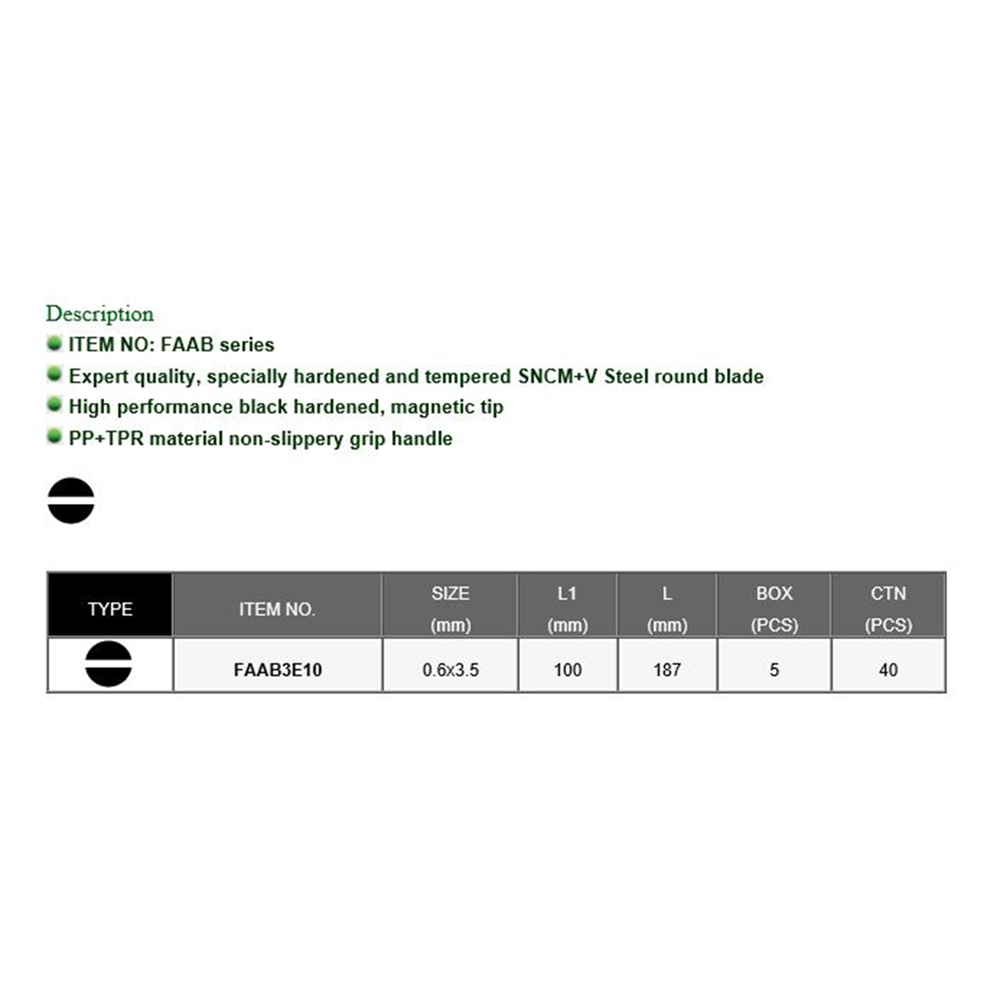 Description

• ITEM NO: FAAB series
• Expert quality, specially hardened and tempered SNCM+V Steel round blade
• High performance black hardened, magnetic tip
• PP+TPR material non-slippery grip handle

| TYPE | ITEM NO. | SIZE (mm) | L1 (mm) | L (mm) | BOX (PCS) | CTN (PCS) |
|---|---|---|---|---|---|---|
|  | FAAB3E10 | 0.6x3.5 | 100 | 187 | 5 | 40 |